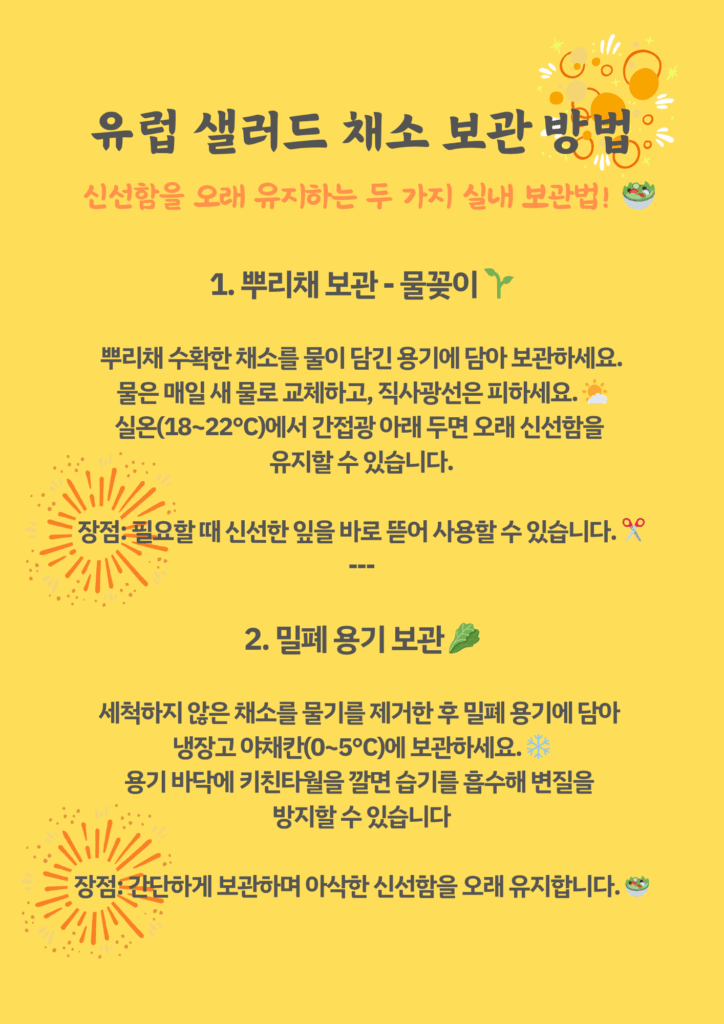 유럽 샐러드 채소 보관 방법

신선함을 오래 유지하는 두 가지 실내 보관법! 🥗

1. 뿌리채 보관 - 물꽂이 🌱

뿌리채 수확한 채소를 물이 담긴 용기에 담아 보관하세요.
물은 매일 새 물로 교체하고, 직사광선은 피하세요. ⛅
실온(18~22°C)에서 간접광 아래 두면 오래 신선함을
유지할 수 있습니다.

장점: 필요할 때 신선한 잎을 바로 뜯어 사용할 수 있습니다. ✂️
---

2. 밀폐 용기 보관 🥬

세척하지 않은 채소를 물기를 제거한 후 밀폐 용기에 담아
냉장고 야채칸(0~5°C)에 보관하세요. ❄️
용기 바닥에 키친타월을 깔면 습기를 흡수해 변질을
방지할 수 있습니다

장점: 간단하게 보관하며 아삭한 신선함을 오래 유지합니다. 🥗